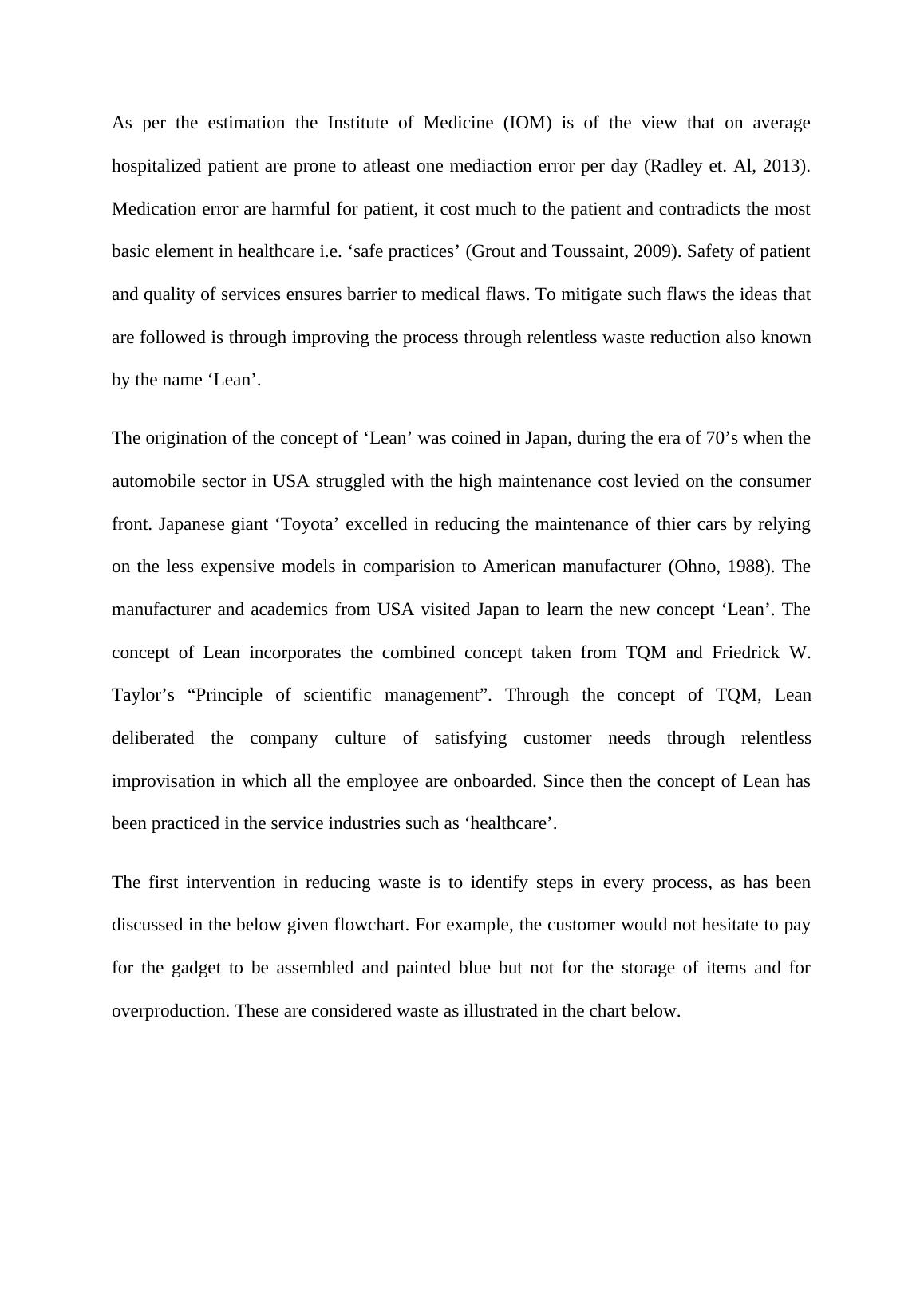 As per the estimation the Institute of Medicine (IOM) is of the view that on average hospitalized patient are prone to atleast one mediaction error per day (Radley et. Al, 2013). Medication error are harmful for patient, it cost much to the patient and contradicts the most basic element in healthcare i.e. ‘safe practices’ (Grout and Toussaint, 2009). Safety of patient and quality of services ensures barrier to medical flaws. To mitigate such flaws the ideas that are followed is through improving the process through relentless waste reduction also known by the name ‘Lean’.

The origination of the concept of ‘Lean’ was coined in Japan, during the era of 70’s when the automobile sector in USA struggled with the high maintenance cost levied on the consumer front. Japanese giant ‘Toyota’ excelled in reducing the maintenance of thier cars by relying on the less expensive models in comparision to American manufacturer (Ohno, 1988). The manufacturer and academics from USA visited Japan to learn the new concept ‘Lean’. The concept of Lean incorporates the combined concept taken from TQM and Friedrick W. Taylor’s “Principle of scientific management”. Through the concept of TQM, Lean deliberated the company culture of satisfying customer needs through relentless improvisation in which all the employee are onboarded. Since then the concept of Lean has been practiced in the service industries such as ‘healthcare’.

The first intervention in reducing waste is to identify steps in every process, as has been discussed in the below given flowchart. For example, the customer would not hesitate to pay for the gadget to be assembled and painted blue but not for the storage of items and for overproduction. These are considered waste as illustrated in the chart below.